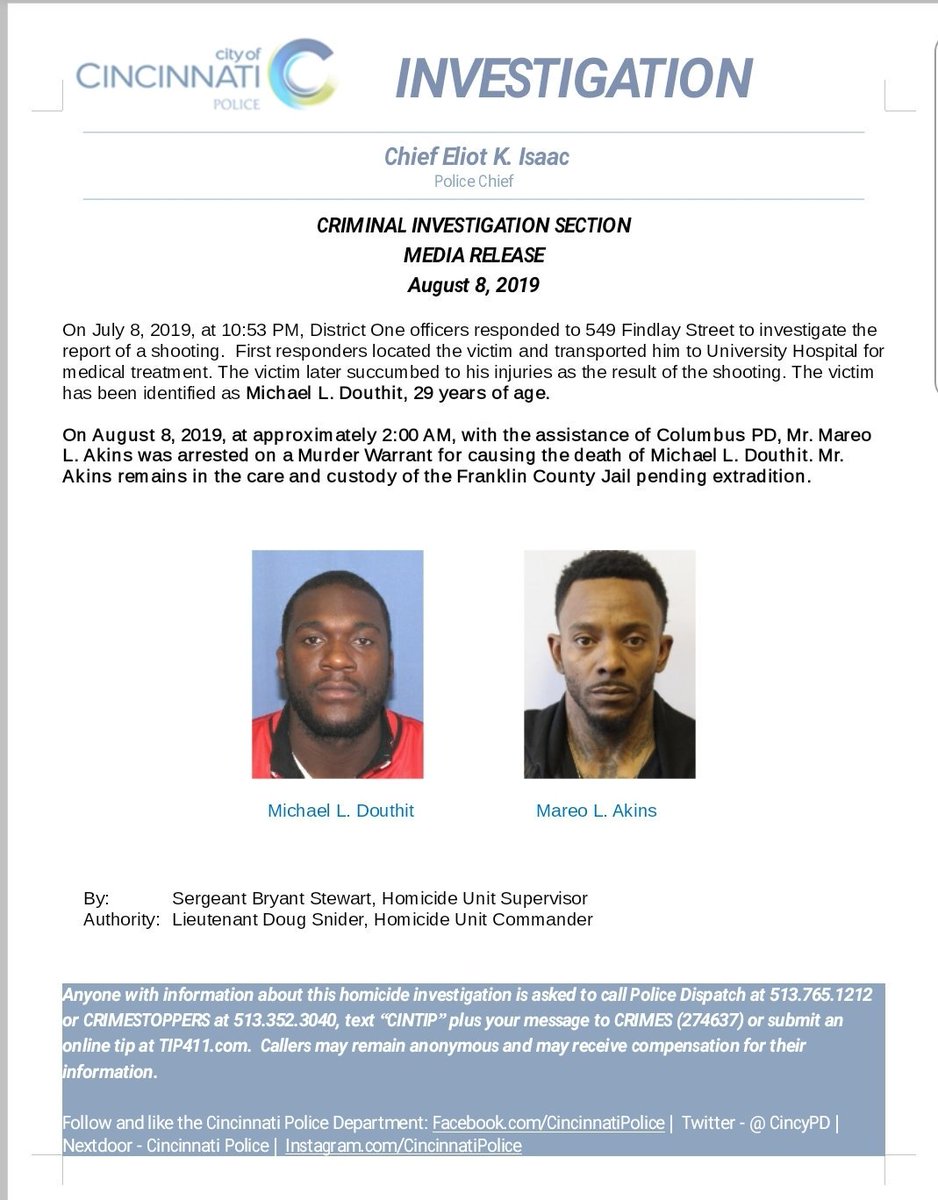 city of
CINCINNATI
POLICE

INVESTIGATION

Chief Eliot K. Isaac
Police Chief

CRIMINAL INVESTIGATION SECTION
MEDIA RELEASE
August 8, 2019

On July 8, 2019, at 10:53 PM, District One officers responded to 549 Findlay Street to investigate the report of a shooting. First responders located the victim and transported him to University Hospital for medical treatment. The victim later succumbed to his injuries as the result of the shooting. The victim has been identified as Michael L. Douthit, 29 years of age.

On August 8, 2019, at approximately 2:00 AM, with the assistance of Columbus PD, Mr. Mareo L. Akins was arrested on a Murder Warrant for causing the death of Michael L. Douthit. Mr. Akins remains in the care and custody of the Franklin County Jail pending extradition.

Michael L. Douthit

Mareo L. Akins

By: Sergeant Bryant Stewart, Homicide Unit Supervisor
Authority: Lieutenant Doug Snider, Homicide Unit Commander

Anyone with information about this homicide investigation is asked to call Police Dispatch at 513.765.1212 or CRIMESTOPPERS at 513.352.3040, text "CINTIP" plus your message to CRIMES (274637) or submit an online tip at TIP411.com. Callers may remain anonymous and may receive compensation for their information.

Follow and like the Cincinnati Police Department: Facebook.com/CincinnatiPolice | Twitter - @ CincyPD | Nextdoor - Cincinnati Police | Instagram.com/CincinnatiPolice